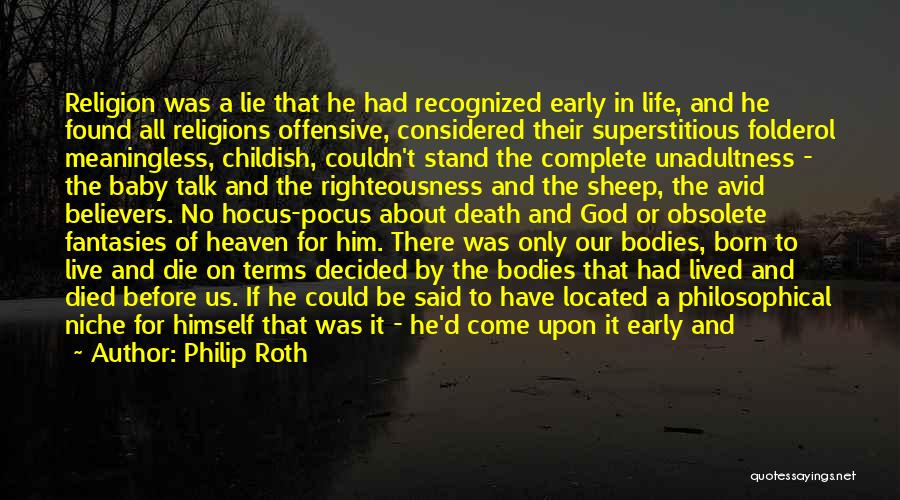 Religion was a lie that he had recognized early in life, and he found all religions offensive, considered their superstitious folderol meaningless, childish, couldn't stand the complete unadultness - the baby talk and the righteousness and the sheep, the avid believers. No hocus-pocus about death and God or obsolete fantasies of heaven for him. There was only our bodies, born to live and die on terms decided by the bodies that had lived and died before us. If he could be said to have located a philosophical niche for himself that was it - he'd come upon it early and

~ Author: Philip Roth

quotessayings.net